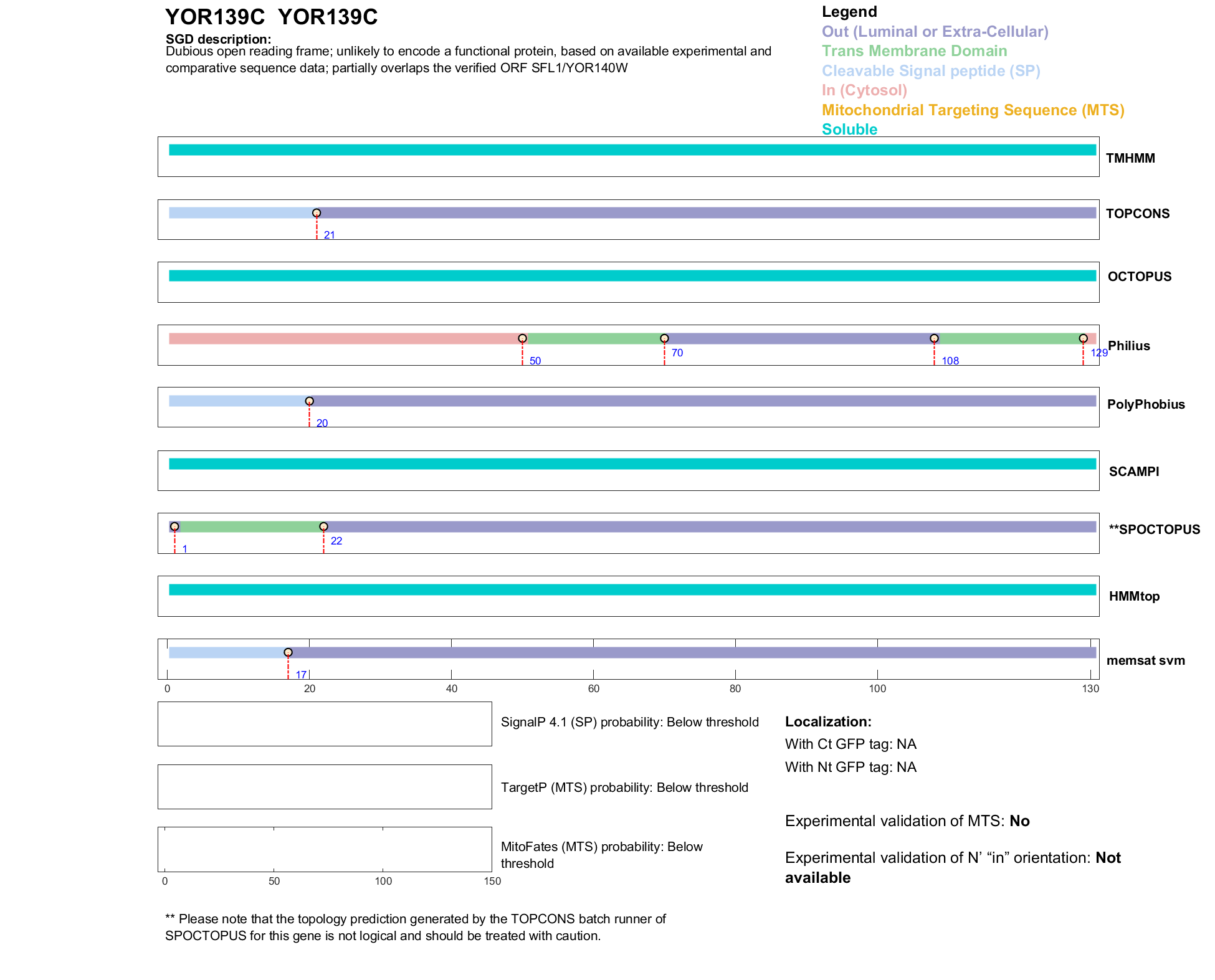 YOR139C YOR139C

SGD description:
Dubious open reading frame; unlikely to encode a functional protein, based on available experimental and comparative sequence data; partially overlaps the verified ORF SFL1/YOR140W

Legend
Out (Luminal or Extra-Cellular)
Trans Membrane Domain
Cleavable Signal peptide (SP)
In (Cytosol)
Mitochondrial Targeting Sequence (MTS)
Soluble

TMHMM

21
TOPCONS

OCTOPUS

50 70 108 129
Philius

20
PolyPhobius

SCAMPI

1 22
**SPOCTOPUS

HMMtop

17
memsat svm

0 20 40 60 80 100 130

SignalP 4.1 (SP) probability: Below threshold

TargetP (MTS) probability: Below threshold

MitoFates (MTS) probability: Below threshold

0 50 100 150

Localization:
With Ct GFP tag: NA
With Nt GFP tag: NA

Experimental validation of MTS: No

Experimental validation of N' "in" orientation: Not available

** Please note that the topology prediction generated by the TOPCONS batch runner of SPOCTOPUS for this gene is not logical and should be treated with caution.